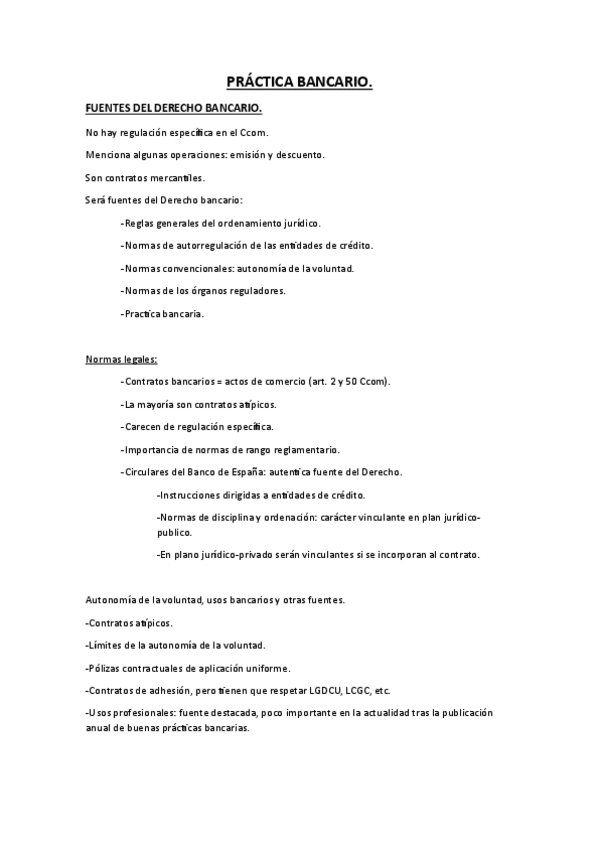 PRÁCTICA BANCARIO.

FUENTES DEL DERECHO BANCARIO.

No hay regulación específica en el Ccom.

Menciona algunas operaciones: emisión y descuento.

Son contratos mercantiles.

Será fuentes del Derecho bancario:

-Reglas generales del ordenamiento jurídico.

-Normas de autorregulación de las entidades de crédito.

-Normas convencionales: autonomía de la voluntad.

-Normas de los órganos reguladores.

-Practica bancaria.

Normas legales:

-Contratos bancarios = actos de comercio (art. 2 y 50 Ccom).

-La mayoría son contratos atípicos.

-Carecen de regulación específica.

-Importancia de normas de rango reglamentario.

-Circulares del Banco de España: autentica fuente del Derecho.

-Instrucciones dirigidas a entidades de crédito.

-Normas de disciplina y ordenación: carácter vinculante en plan jurídico-publico.

-En plano jurídico-privado serán vinculantes si se incorporan al contrato.

Autonomía de la voluntad, usos bancarios y otras fuentes.

-Contratos atípicos.

-Límites de la autonomía de la voluntad.

-Pólizas contractuales de aplicación uniforme.

-Contratos de adhesión, pero tienen que respetar LGDCU, LCGC, etc.

-Usos profesionales: fuente destacada, poco importante en la actualidad tras la publicación anual de buenas prácticas bancarias.